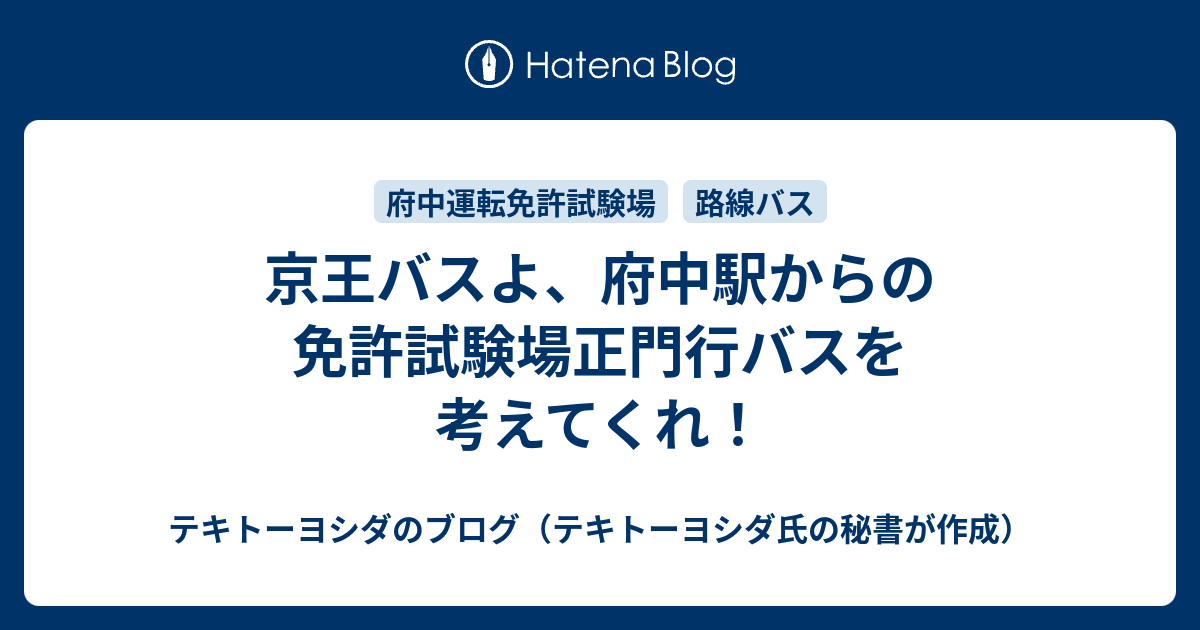 Hatena Blog

府中運転免許試験場　路線バス

京王バスよ、府中駅からの免許試験場正門行バスを考えてくれ！

テキトーヨシダのブログ（テキトーヨシダ氏の秘書が作成）